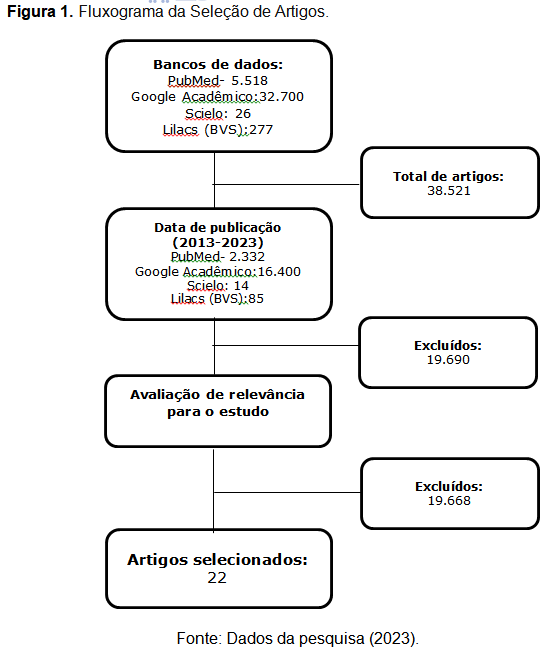 **Figura 1.** Fluxograma da Seleção de Artigos.

**Bancos de dados:**
PubMed- 5.518
Google Acadêmico:32.700
Scielo: 26
Lilacs (BVS):277

**Total de artigos:**
38.521

**Data de publicação (2013-2023)**
PubMed- 2.332
Google Acadêmico:16.400
Scielo: 14
Lilacs (BVS):85

**Excluídos:**
19.690

**Avaliação de relevância para o estudo**

**Excluídos:**
19.668

**Artigos selecionados:**
22

Fonte: Dados da pesquisa (2023).